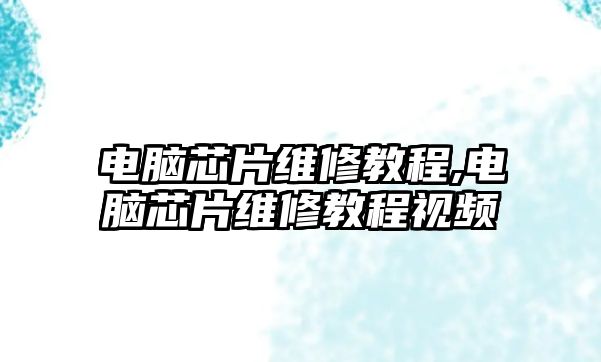 电脑芯片维修教程,电脑芯片维修教程视频